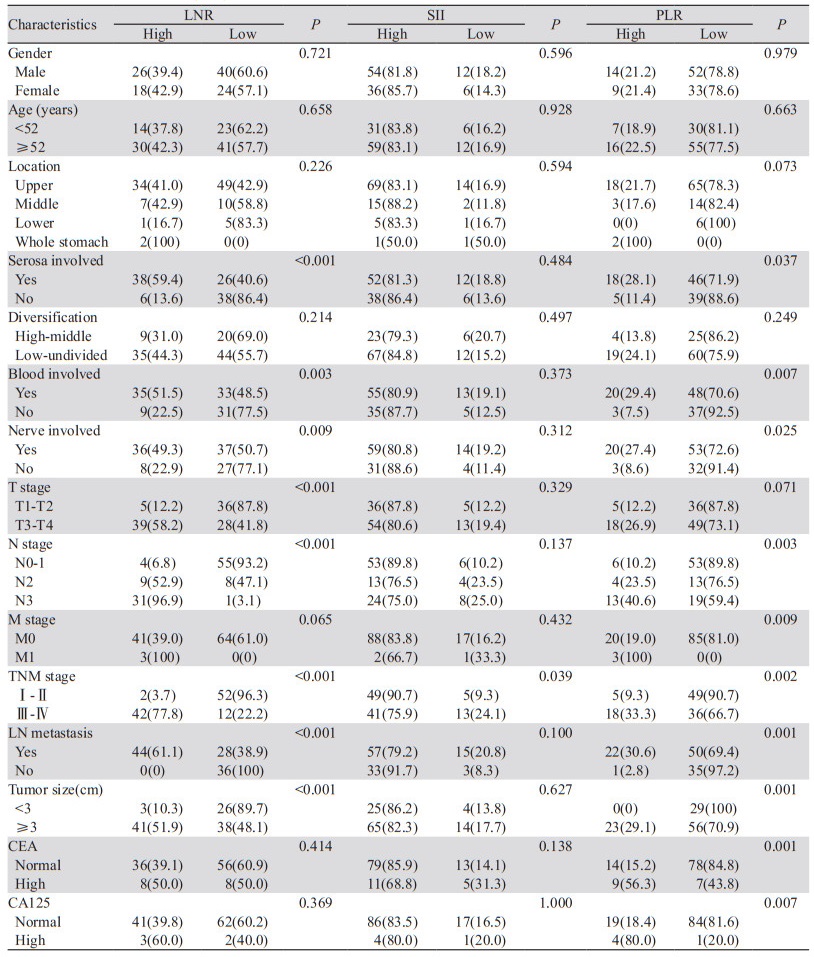 | Characteristics | LNR High | LNR Low | P | SII High | SII Low | P | PLR High | PLR Low | P |
|---|---|---|---|---|---|---|---|---|---|
| Gender | | | 0.721 | | | 0.596 | | | 0.979 |
| Male | 26(39.4) | 40(60.6) | | 54(81.8) | 12(18.2) | | 14(21.2) | 52(78.8) | |
| Female | 18(42.9) | 24(57.1) | | 36(85.7) | 6(14.3) | | 9(21.4) | 33(78.6) | |
| Age (years) | | | 0.658 | | | 0.928 | | | 0.663 |
| <52 | 14(37.8) | 23(62.2) | | 31(83.8) | 6(16.2) | | 7(18.9) | 30(81.1) | |
| ≥52 | 30(42.3) | 41(57.7) | | 59(83.1) | 12(16.9) | | 16(22.5) | 55(77.5) | |
| Location | | | 0.226 | | | 0.594 | | | 0.073 |
| Upper | 34(41.0) | 49(42.9) | | 69(83.1) | 14(16.9) | | 18(21.7) | 65(78.3) | |
| Middle | 7(42.9) | 10(58.8) | | 15(88.2) | 2(11.8) | | 3(17.6) | 14(82.4) | |
| Lower | 1(16.7) | 5(83.3) | | 5(83.3) | 1(16.7) | | 0(0) | 6(100) | |
| Whole stomach | 2(100) | 0(0) | | 1(50.0) | 1(50.0) | | 2(100) | 0(0) | |
| Serosa involved | | | <0.001 | | | 0.484 | | | 0.037 |
| Yes | 38(59.4) | 26(40.6) | | 52(81.3) | 12(18.8) | | 18(28.1) | 46(71.9) | |
| No | 6(13.6) | 38(86.4) | | 38(86.4) | 6(13.6) | | 5(11.4) | 39(88.6) | |
| Diversification | | | 0.214 | | | 0.497 | | | 0.249 |
| High-middle | 9(31.0) | 20(69.0) | | 23(79.3) | 6(20.7) | | 4(13.8) | 25(86.2) | |
| Low-undivided | 35(44.3) | 44(55.7) | | 67(84.8) | 12(15.2) | | 19(24.1) | 60(75.9) | |
| Blood involved | | | 0.003 | | | 0.373 | | | 0.007 |
| Yes | 35(51.5) | 33(48.5) | | 55(80.9) | 13(19.1) | | 20(29.4) | 48(70.6) | |
| No | 9(22.5) | 31(77.5) | | 35(87.7) | 5(12.5) | | 3(7.5) | 37(92.5) | |
| Nerve involved | | | 0.009 | | | 0.312 | | | 0.025 |
| Yes | 36(49.3) | 37(50.7) | | 59(80.8) | 14(19.2) | | 20(27.4) | 53(72.6) | |
| No | 8(22.9) | 27(77.1) | | 31(88.6) | 4(11.4) | | 3(8.6) | 32(91.4) | |
| T stage | | | <0.001 | | | 0.329 | | | 0.071 |
| T1-T2 | 5(12.2) | 36(87.8) | | 36(87.8) | 5(12.2) | | 5(12.2) | 36(87.8) | |
| T3-T4 | 39(58.2) | 28(41.8) | | 54(80.6) | 13(19.4) | | 18(26.9) | 49(73.1) | |
| N stage | | | <0.001 | | | 0.137 | | | 0.003 |
| N0-1 | 4(6.8) | 55(93.2) | | 53(89.8) | 6(10.2) | | 6(10.2) | 53(89.8) | |
| N2 | 9(52.9) | 8(47.1) | | 13(76.5) | 4(23.5) | | 4(23.5) | 13(76.5) | |
| N3 | 31(96.9) | 1(3.1) | | 24(75.0) | 8(25.0) | | 13(40.6) | 19(59.4) | |
| M stage | | | 0.065 | | | 0.432 | | | 0.009 |
| M0 | 41(39.0) | 64(61.0) | | 88(83.8) | 17(16.2) | | 20(19.0) | 85(81.0) | |
| M1 | 3(100) | 0(0) | | 2(66.7) | 1(33.3) | | 3(100) | 0(0) | |
| TNM stage | | | <0.001 | | | 0.039 | | | 0.002 |
| Ⅰ-Ⅱ | 2(3.7) | 52(96.3) | | 49(90.7) | 5(9.3) | | 5(9.3) | 49(90.7) | |
| Ⅲ-Ⅳ | 42(77.8) | 12(22.2) | | 41(75.9) | 13(24.1) | | 18(33.3) | 36(66.7) | |
| LN metastasis | | | <0.001 | | | 0.100 | | | 0.001 |
| Yes | 44(61.1) | 28(38.9) | | 57(79.2) | 15(20.8) | | 22(30.6) | 50(69.4) | |
| No | 0(0) | 36(100) | | 33(91.7) | 3(8.3) | | 1(2.8) | 35(97.2) | |
| Tumor size(cm) | | | <0.001 | | | 0.627 | | | 0.001 |
| <3 | 3(10.3) | 26(89.7) | | 25(86.2) | 4(13.8) | | 0(0) | 29(100) | |
| ≥3 | 41(51.9) | 38(48.1) | | 65(82.3) | 14(17.7) | | 23(29.1) | 56(70.9) | |
| CEA | | | 0.414 | | | 0.138 | | | 0.001 |
| Normal | 36(39.1) | 56(60.9) | | 79(85.9) | 13(14.1) | | 14(15.2) | 78(84.8) | |
| High | 8(50.0) | 8(50.0) | | 11(68.8) | 5(31.3) | | 9(56.3) | 7(43.8) | |
| CA125 | | | 0.369 | | | 1.000 | | | 0.007 |
| Normal | 41(39.8) | 62(60.2) | | 86(83.5) | 17(16.5) | | 19(18.4) | 84(81.6) | |
| High | 3(60.0) | 2(40.0) | | 4(80.0) | 1(20.0) | | 4(80.0) | 1(20.0) | |